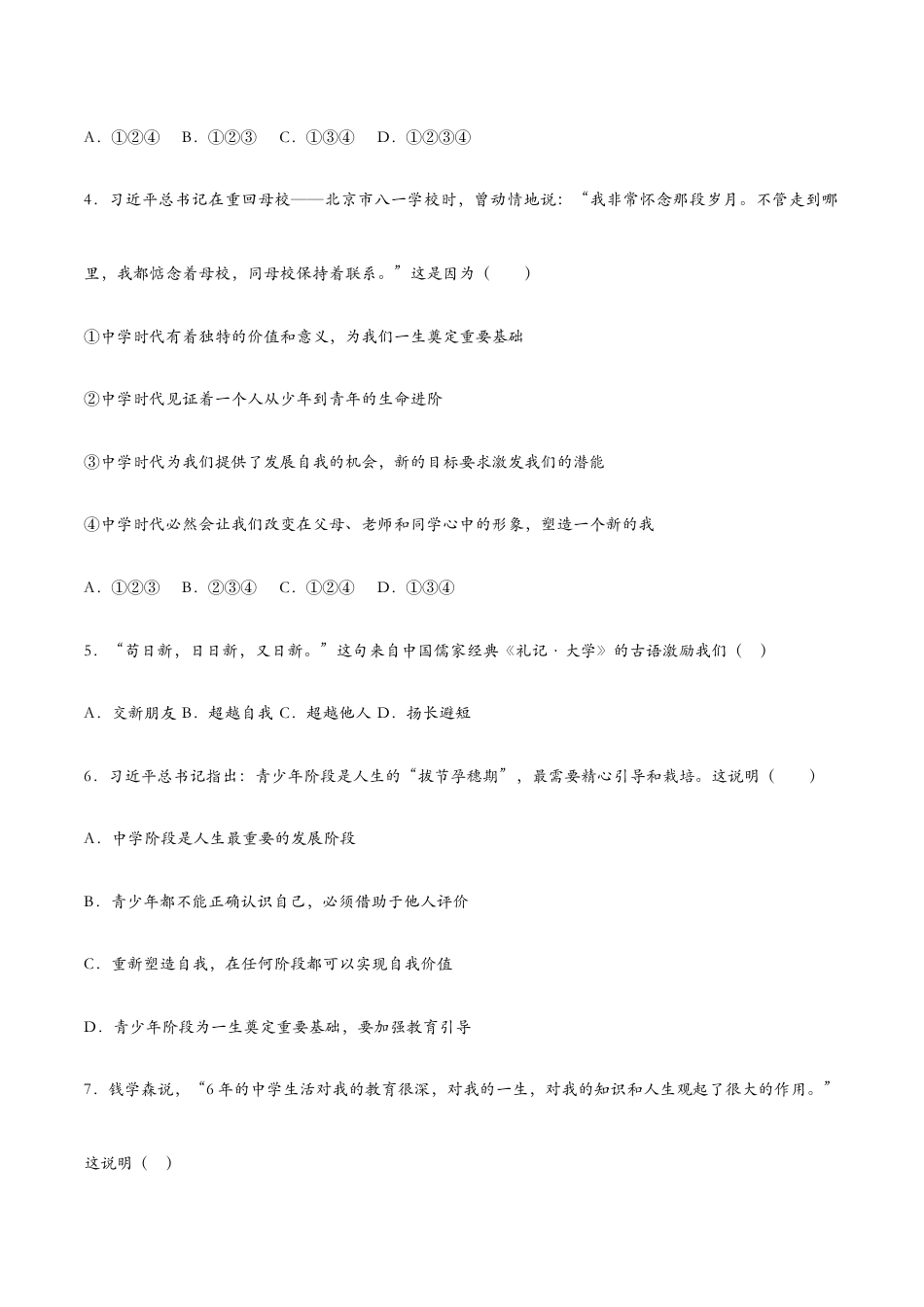 A．①②④　B．①②③　C．①③④　D．①②③④

4．习近平总书记在重回母校——北京市八一学校时，曾动情地说：“我非常怀念那段岁月。不管走到哪里，我都惦念着母校，同母校保持着联系。”这是因为（　　）

①中学时代有着独特的价值和意义，为我们一生奠定重要基础

②中学时代见证着一个人从少年到青年的生命进阶

③中学时代为我们提供了发展自我的机会，新的目标要求激发我们的潜能

④中学时代必然会让我们改变在父母、老师和同学心中的形象，塑造一个新的我

A．①②③　B．②③④　C．①②④　D．①③④

5．“苟日新，日日新，又日新。”这句来自中国儒家经典《礼记·大学》的古语激励我们（　）

A．交新朋友 B．超越自我 C．超越他人 D．扬长避短

6．习近平总书记指出：青少年阶段是人生的“拔节孕穗期”，最需要精心引导和栽培。这说明（　　）

A．中学阶段是人生最重要的发展阶段

B．青少年都不能正确认识自己，必须借助于他人评价

C．重新塑造自我，在任何阶段都可以实现自我价值

D．青少年阶段为一生奠定重要基础，要加强教育引导

7．钱学森说，“6年的中学生活对我的教育很深，对我的一生，对我的知识和人生观起了很大的作用。”这说明（　）